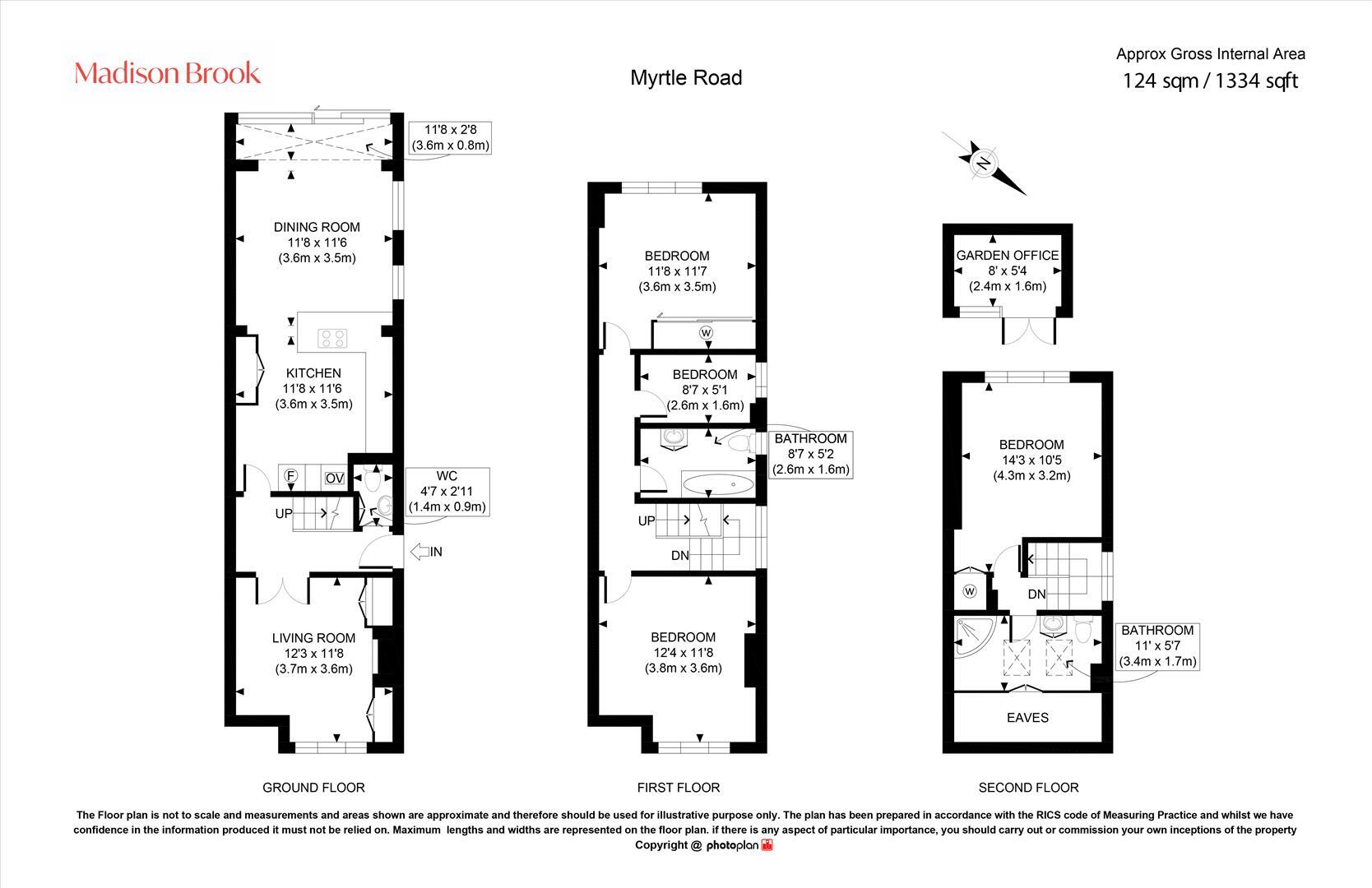 Madison Brook

Myrtle Road

Approx Gross Internal Area
124 sqm / 1334 sqft

11'8 x 2'8
(3.6m x 0.8m)

DINING ROOM
11'8 x 11'6
(3.6m x 3.5m)

KITCHEN
11'8 x 11'6
(3.6m x 3.5m)

F

OV

WC
4'7 x 2'11
(1.4m x 0.9m)

UP

IN

LIVING ROOM
12'3 x 11'8
(3.7m x 3.6m)

GROUND FLOOR

BEDROOM
11'8 x 11'7
(3.6m x 3.5m)

W

BEDROOM
8'7 x 5'1
(2.6m x 1.6m)

BATHROOM
8'7 x 5'2
(2.6m x 1.6m)

UP

DN

BEDROOM
12'4 x 11'8
(3.8m x 3.6m)

FIRST FLOOR

N

GARDEN OFFICE
8' x 5'4
(2.4m x 1.6m)

BEDROOM
14'3 x 10'5
(4.3m x 3.2m)

W

DN

BATHROOM
11' x 5'7
(3.4m x 1.7m)

EAVES

SECOND FLOOR

The Floor plan is not to scale and measurements and areas shown are approximate and therefore should be used for illustrative purpose only. The plan has been prepared in accordance with the RICS code of Measuring Practice and whilst we have confidence in the information produced it must not be relied on. Maximum lengths and widths are represented on the floor plan. if there is any aspect of particular importance, you should carry out or commission your own inceptions of the property
Copyright @ photoplan